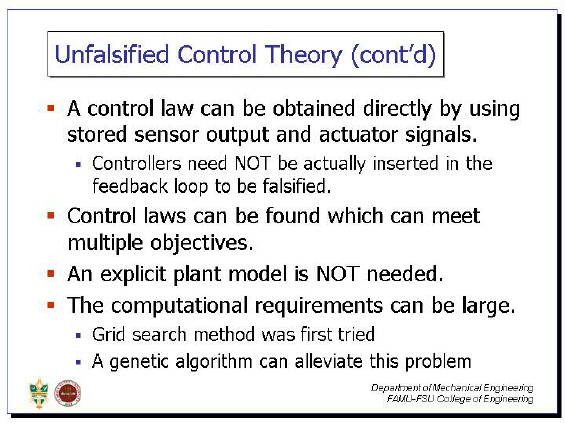 Unfalsified Control Theory (cont'd)

- A control law can be obtained directly by using stored sensor output and actuator signals.
  - Controllers need NOT be actually inserted in the feedback loop to be falsified.
- Control laws can be found which can meet multiple objectives.
- An explicit plant model is NOT needed.
- The computational requirements can be large.
  - Grid search method was first tried
  - A genetic algorithm can alleviate this problem

Department of Mechanical Engineering
FAMU-FSU College of Engineering